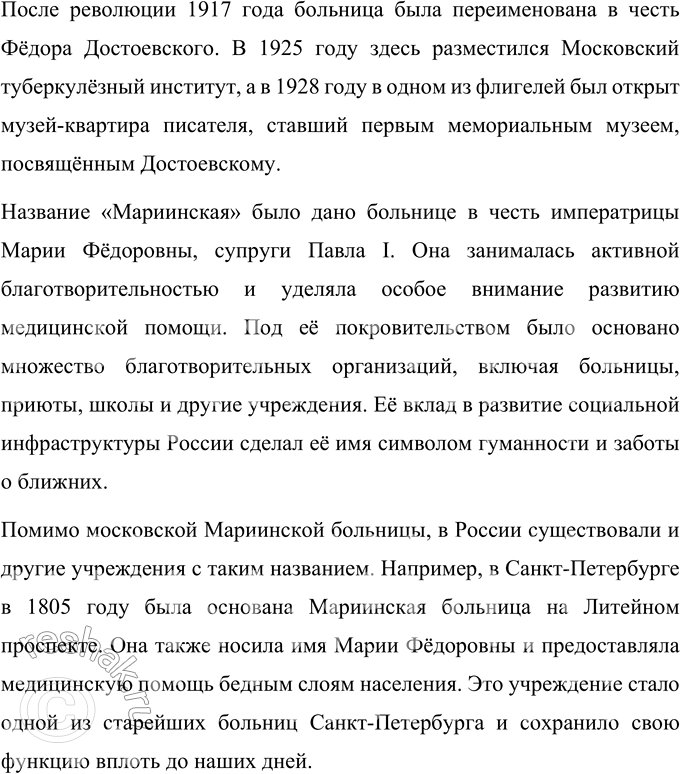 После революции 1917 года больница была переименована в честь Фёдора Достоевского. В 1925 году здесь разместился Московский туберкулёзный институт, а в 1928 году в одном из флигелей был открыт музей-квартира писателя, ставший первым мемориальным музеем, посвящённым Достоевскому.

Название «Мариинская» было дано больнице в честь императрицы Марии Фёдоровны, супруги Павла I. Она занималась активной благотворительностью и уделяла особое внимание развитию медицинской помощи. Под её покровительством было основано множество благотворительных организаций, включая больницы, приюты, школы и другие учреждения. Её вклад в развитие социальной инфраструктуры России сделал её имя символом гуманности и заботы о ближних.

Помимо московской Мариинской больницы, в России существовали и другие учреждения с таким названием. Например, в Санкт-Петербурге в 1805 году была основана Мариинская больница на Литейном проспекте. Она также носила имя Марии Фёдоровны и предоставляла медицинскую помощь бедным слоям населения. Это учреждение стало одной из старейших больниц Санкт-Петербурга и сохранило свою функцию вплоть до наших дней.

reshak.ru